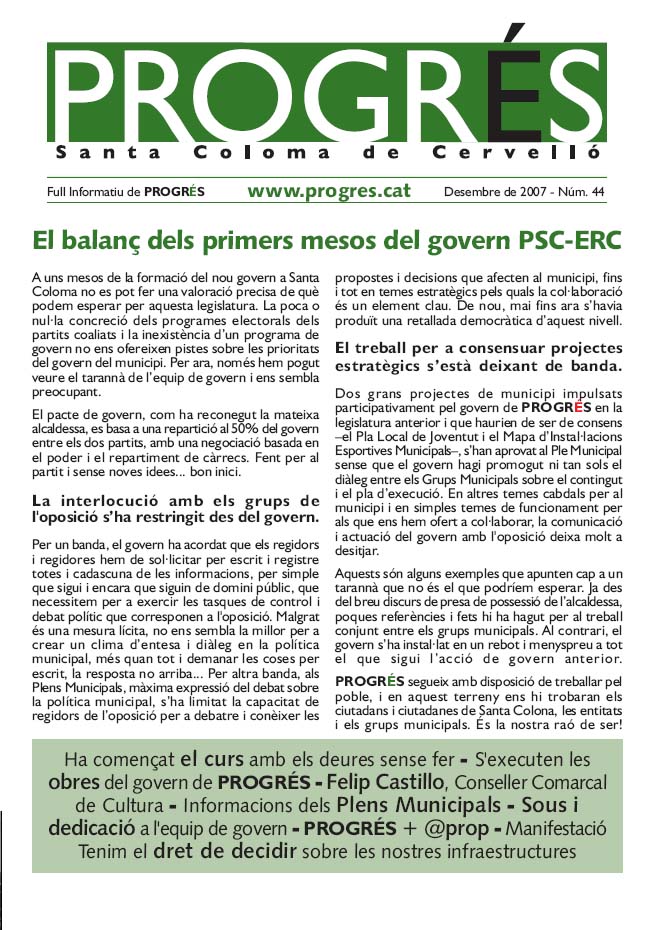 PROGRÉS
Santa Coloma de Cervelló

Full Informatiu de PROGRÉS www.progres.cat Desembre de 2007 - Núm. 44

El balanç dels primers mesos del govern PSC-ERC

A uns mesos de la formació del nou govern a Santa Coloma no es pot fer una valoració precisa de què podem esperar per aquesta legislatura. La poca o nul·la concreció dels programes electorals dels partits coaliats i la inexistència d'un programa de govern no ens ofereixen pistes sobre les prioritats del govern del municipi. Per ara, només hem pogut veure el tarannà de l'equip de govern i ens sembla preocupant.

El pacte de govern, com ha reconegut la mateixa alcaldessa, es basa a una repartició al 50% del govern entre els dos partits, amb una negociació basada en el poder i el repartiment de càrrecs. Fent per al partit i sense noves idees... bon inici.

La interlocució amb els grups de l'oposició s'ha restringit des del govern.

Per un banda, el govern ha acordat que els regidors i regidores hem de sol·licitar per escrit i registre totes i cadascuna de les informacions, per simple que sigui i encara que siguin de domini públic, que necessitem per a exercir les tasques de control i debat polític que corresponen a l'oposició. Malgrat és una mesura lícita, no ens sembla la millor per a crear un clima d'entesa i diàleg en la política municipal, més quan tot i demanar les coses per escrit, la resposta no arriba... Per altra banda, als Plens Municipals, màxima expressió del debat sobre la política municipal, s'ha limitat la capacitat de regidors de l'oposició per a debatre i conèixer les propostes i decisions que afecten al municipi, fins i tot en temes estratègics pels quals la col·laboració és un element clau. De nou, mai fins ara s'havia produït una retallada democràtica d'aquest nivell.

El treball per a consensuar projectes estratègics s'està deixant de banda.

Dos grans projectes de municipi impulsats participativament pel govern de PROGRÉS en la legislatura anterior i que haurien de ser de consens –el Pla Local de Joventut i el Mapa d'Instal·lacions Esportives Municipals–, s'han aprovat al Ple Municipal sense que el govern hagi promogut ni tan sols el diàleg entre els Grups Municipals sobre el contingut i el pla d'execució. En altres temes cabdals per al municipi i en simples temes de funcionament per als que ens hem ofert a col·laborar, la comunicació i actuació del govern amb l'oposició deixa molt a desitjar.

Aquests són alguns exemples que apunten cap a un tarannà que no és el que podríem esperar. Ja des del breu discurs de presa de possessió de l'alcaldessa, poques referències i fets hi ha hagut per al treball conjunt entre els grups municipals. Al contrari, el govern s'ha instal·lat en un rebot i menyspreu a tot el que sigui l'acció de govern anterior.

PROGRÉS segueix amb disposició de treballar pel poble, i en aquest terreny ens hi trobaran els ciutadans i ciutadanes de Santa Colona, les entitats i els grups municipals. És la nostra raó de ser!

Ha començat el curs amb els deures sense fer - S'executen les obres del govern de PROGRÉS - Felip Castillo, Conseller Comarcal de Cultura - Informacions dels Plens Municipals - Sous i dedicació a l'equip de govern - PROGRÉS + @prop - Manifestació Tenim el dret de decidir sobre les nostres infraestructures